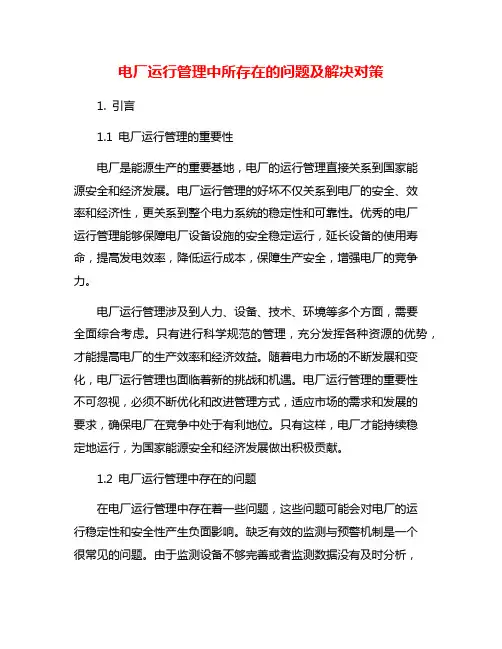 电厂运行管理中所存在的问题及解决对策

1. 引言

1.1 电厂运行管理的重要性

电厂是能源生产的重要基地，电厂的运行管理直接关系到国家能源安全和经济发展。电厂运行管理的好坏不仅关系到电厂的安全、效率和经济性，更关系到整个电力系统的稳定性和可靠性。优秀的电厂运行管理能够保障电厂设备设施的安全稳定运行，延长设备的使用寿命，提高发电效率，降低运行成本，保障生产安全，增强电厂的竞争力。

电厂运行管理涉及到人力、设备、技术、环境等多个方面，需要全面综合考虑。只有进行科学规范的管理，充分发挥各种资源的优势，才能提高电厂的生产效率和经济效益。随着电力市场的不断发展和变化，电厂运行管理也面临着新的挑战和机遇。电厂运行管理的重要性不可忽视，必须不断优化和改进管理方式，适应市场的需求和发展的要求，确保电厂在竞争中处于有利地位。只有这样，电厂才能持续稳定地运行，为国家能源安全和经济发展做出积极贡献。

1.2 电厂运行管理中存在的问题

在电厂运行管理中存在着一些问题，这些问题可能会对电厂的运行稳定性和安全性产生负面影响。缺乏有效的监测与预警机制是一个很常见的问题。由于监测设备不够完善或者监测数据没有及时分析，